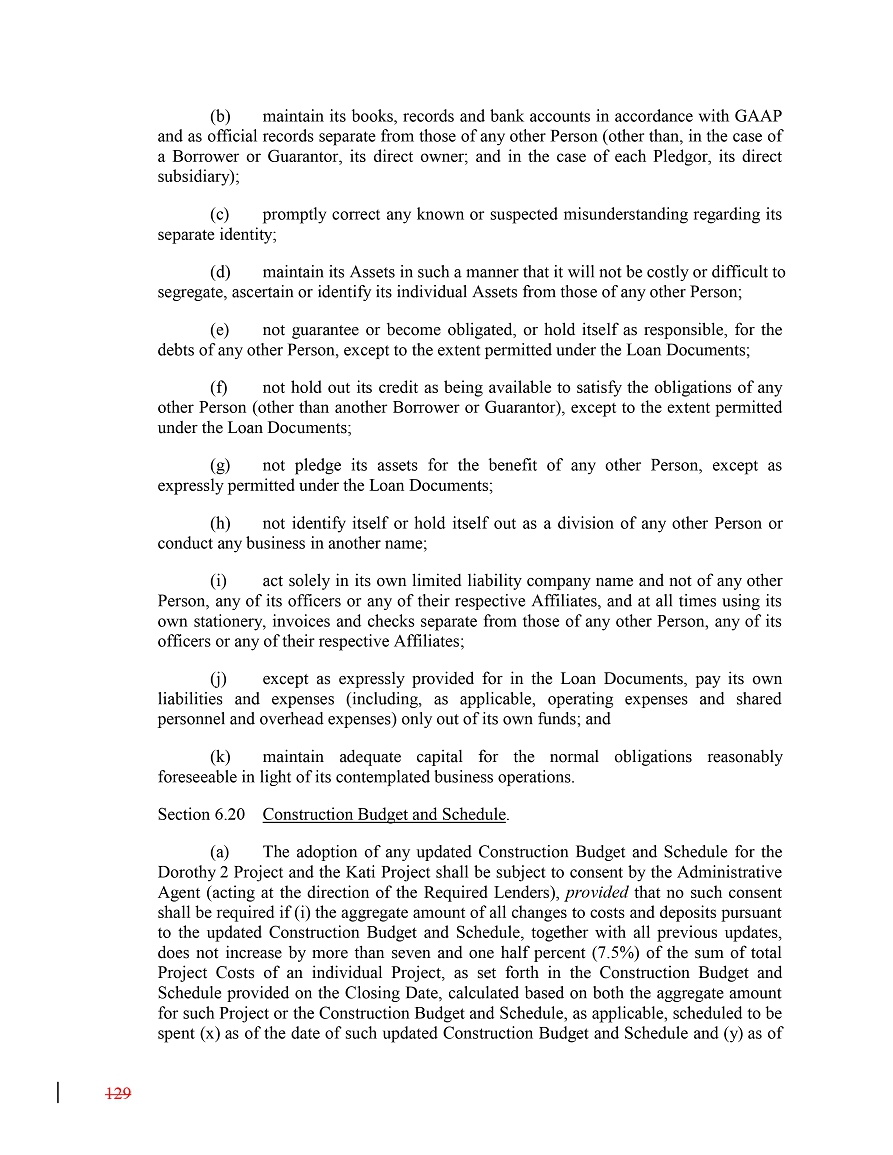 (b) maintain its books, records and bank accounts in accordance with GAAP and as official records separate from those of any other Person (other than, in the case of a Borrower or Guarantor, its direct owner; and in the case of each Pledgor, its direct subsidiary);

(c) promptly correct any known or suspected misunderstanding regarding its separate identity;

(d) maintain its Assets in such a manner that it will not be costly or difficult to segregate, ascertain or identify its individual Assets from those of any other Person;

(e) not guarantee or become obligated, or hold itself as responsible, for the debts of any other Person, except to the extent permitted under the Loan Documents;

(f) not hold out its credit as being available to satisfy the obligations of any other Person (other than another Borrower or Guarantor), except to the extent permitted under the Loan Documents;

(g) not pledge its assets for the benefit of any other Person, except as expressly permitted under the Loan Documents;

(h) not identify itself or hold itself out as a division of any other Person or conduct any business in another name;

(i) act solely in its own limited liability company name and not of any other Person, any of its officers or any of their respective Affiliates, and at all times using its own stationery, invoices and checks separate from those of any other Person, any of its officers or any of their respective Affiliates;

(j) except as expressly provided for in the Loan Documents, pay its own liabilities and expenses (including, as applicable, operating expenses and shared personnel and overhead expenses) only out of its own funds; and

(k) maintain adequate capital for the normal obligations reasonably foreseeable in light of its contemplated business operations.

Section 6.20 Construction Budget and Schedule.

(a) The adoption of any updated Construction Budget and Schedule for the Dorothy 2 Project and the Kati Project shall be subject to consent by the Administrative Agent (acting at the direction of the Required Lenders), provided that no such consent shall be required if (i) the aggregate amount of all changes to costs and deposits pursuant to the updated Construction Budget and Schedule, together with all previous updates, does not increase by more than seven and one half percent (7.5%) of the sum of total Project Costs of an individual Project, as set forth in the Construction Budget and Schedule provided on the Closing Date, calculated based on both the aggregate amount for such Project or the Construction Budget and Schedule, as applicable, scheduled to be spent (x) as of the date of such updated Construction Budget and Schedule and (y) as of

129